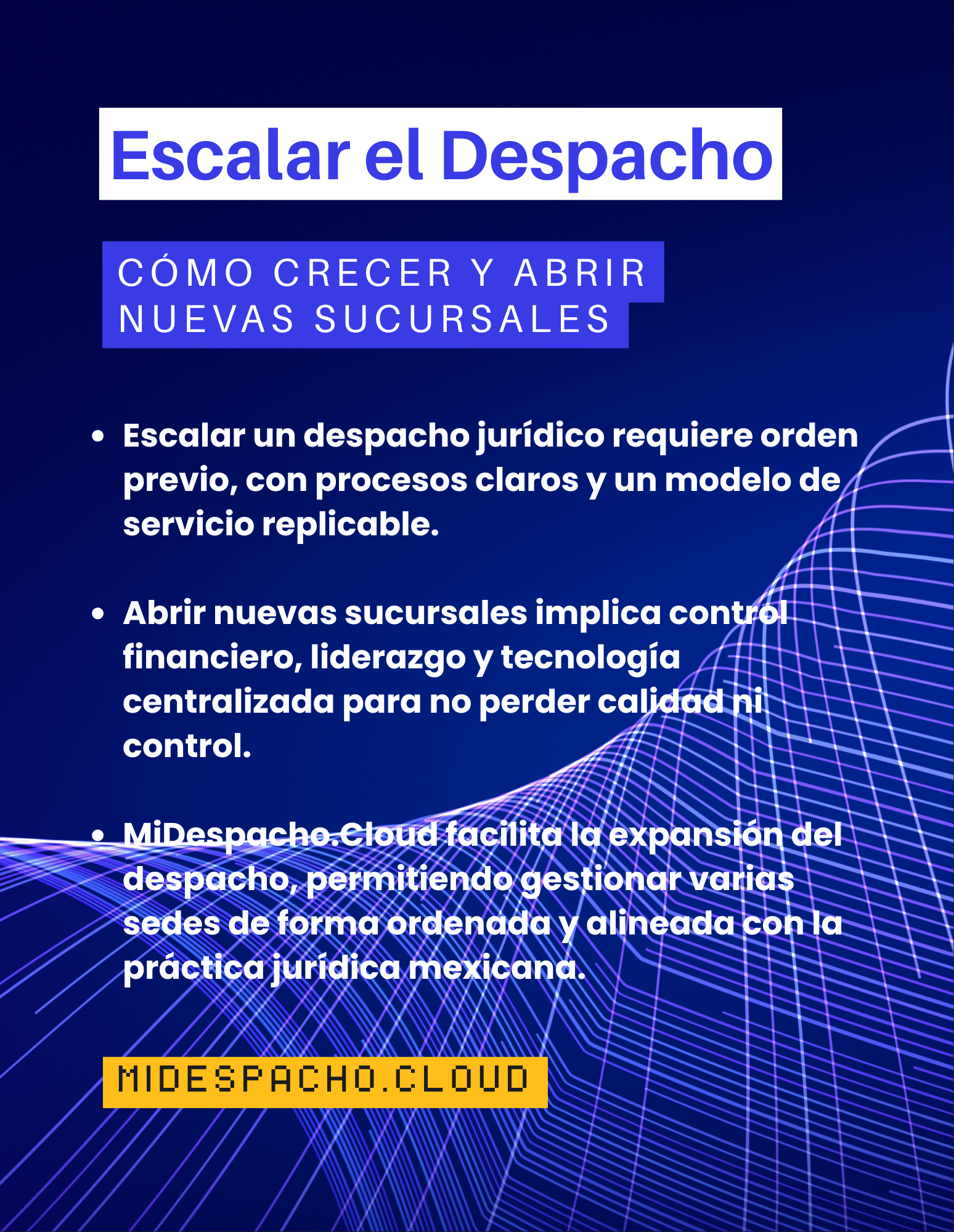 Escalar el Despacho

CÓMO CRECER Y ABRIR NUEVAS SUCURSALES

• Escalar un despacho jurídico requiere orden previo, con procesos claros y un modelo de servicio replicable.

• Abrir nuevas sucursales implica control financiero, liderazgo y tecnología centralizada para no perder calidad ni control.

• MiDespacho.Cloud facilita la expansión del despacho, permitiendo gestionar varias sedes de forma ordenada y alineada con la práctica jurídica mexicana.

MIDESPACHO.CLOUD